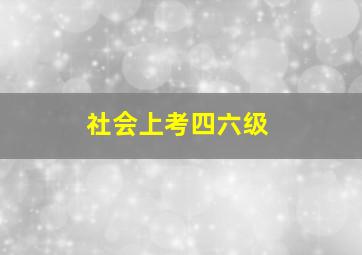 社会上考四六级